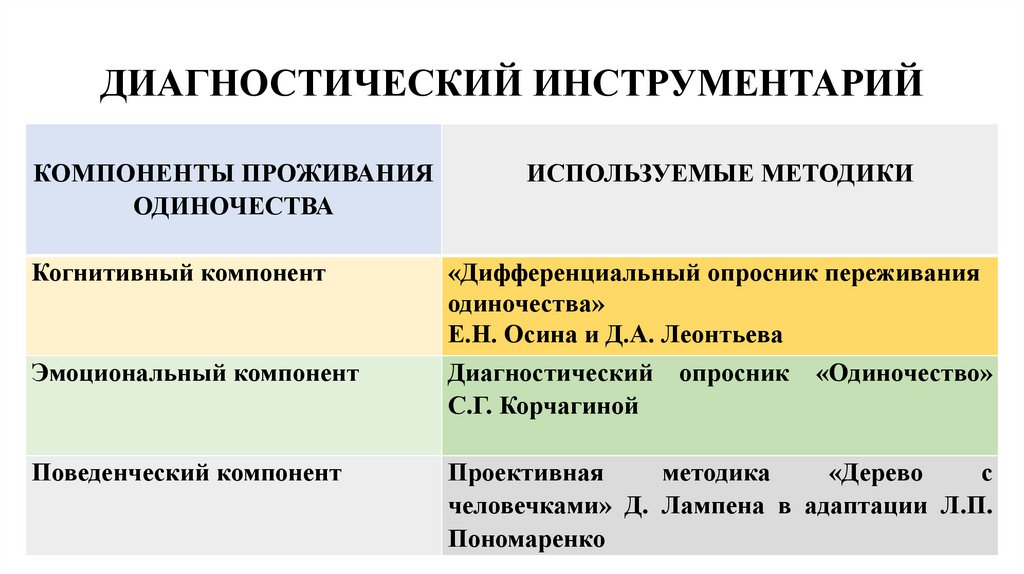 ДИАГНОСТИЧЕСКИЙ ИНСТРУМЕНТАРИЙ

| КОМПОНЕНТЫ ПРОЖИВАНИЯ ОДИНОЧЕСТВА | ИСПОЛЬЗУЕМЫЕ МЕТОДИКИ |
|---|---|
| Когнитивный компонент | «Дифференциальный опросник переживания одиночества» Е.Н. Осина и Д.А. Леонтьева |
| Эмоциональный компонент | Диагностический опросник «Одиночество» С.Г. Корчагиной |
| Поведенческий компонент | Проективная методика «Дерево с человечками» Д. Лампена в адаптации Л.П. Пономаренко |